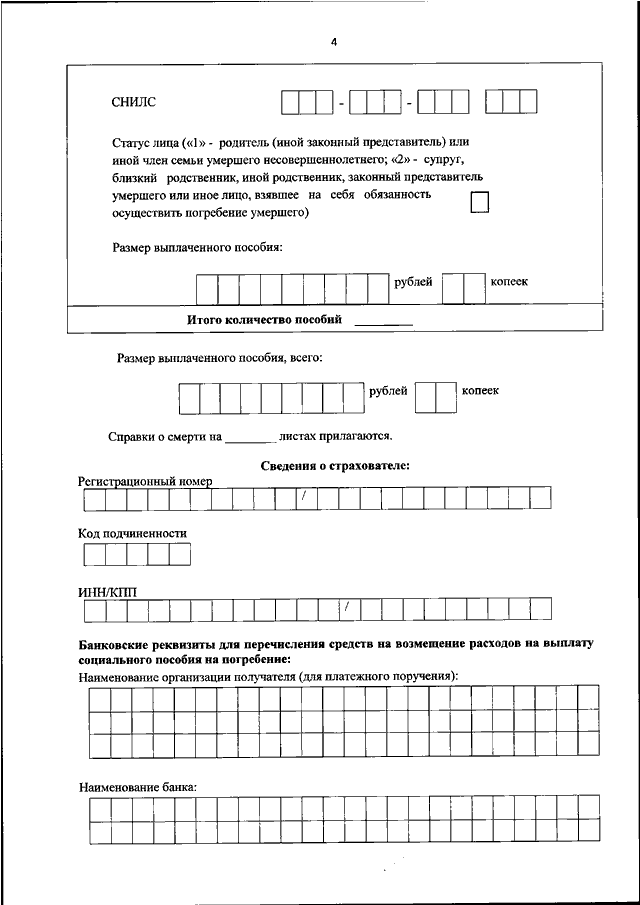 4

СНИЛС - - 

Статус лица («1» - родитель (иной законный представитель) или иной член семьи умершего несовершеннолетнего; «2» - супруг, близкий родственник, иной родственник, законный представитель умершего или иное лицо, взявшее на себя обязанность осуществить погребение умершего)

Размер выплаченного пособия:

рублей копеек

Итого количество пособий ________

Размер выплаченного пособия, всего:

рублей копеек

Справки о смерти на ________ листах прилагаются.

Сведения о страхователе:

Регистрационный номер

/

Код подчиненности

ИНН/КПП

/

Банковские реквизиты для перечисления средств на возмещение расходов на выплату социального пособия на погребение:

Наименование организации получателя (для платежного поручения):

Наименование банка: